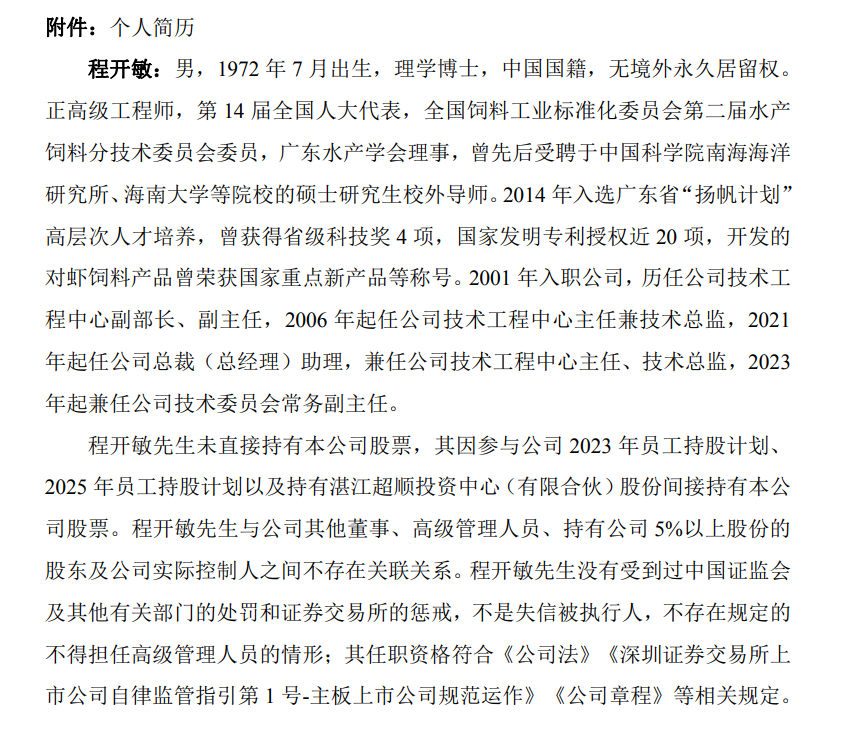 附件：个人简历

程开敏：男，1972 年 7 月出生，理学博士，中国国籍，无境外永久居留权。正高级工程师，第 14 届全国人大代表，全国饲料工业标准化委员会第二届水产饲料分技术委员会委员，广东水产学会理事，曾先后受聘于中国科学院南海海洋研究所、海南大学等院校的硕士研究生校外导师。2014 年入选广东省“扬帆计划”高层次人才培养，曾获得省级科技奖 4 项，国家发明专利授权近 20 项，开发的对虾饲料产品曾荣获国家重点新产品等称号。2001 年入职公司，历任公司技术工程中心副部长、副主任，2006 年起任公司技术工程中心主任兼技术总监，2021 年起任公司总裁（总经理）助理，兼任公司技术工程中心主任、技术总监，2023 年起兼任公司技术委员会常务副主任。

程开敏先生未直接持有本公司股票，其因参与公司 2023 年员工持股计划、2025 年员工持股计划以及持有湛江超顺投资中心（有限合伙）股份间接持有本公司股票。程开敏先生与公司其他董事、高级管理人员、持有公司 5%以上股份的股东及公司实际控制人之间不存在关联关系。程开敏先生没有受到过中国证监会及其他有关部门的处罚和证券交易所的惩戒，不是失信被执行人，不存在规定的不得担任高级管理人员的情形；其任职资格符合《公司法》《深圳证券交易所上市公司自律监管指引第 1 号-主板上市公司规范运作》《公司章程》等相关规定。